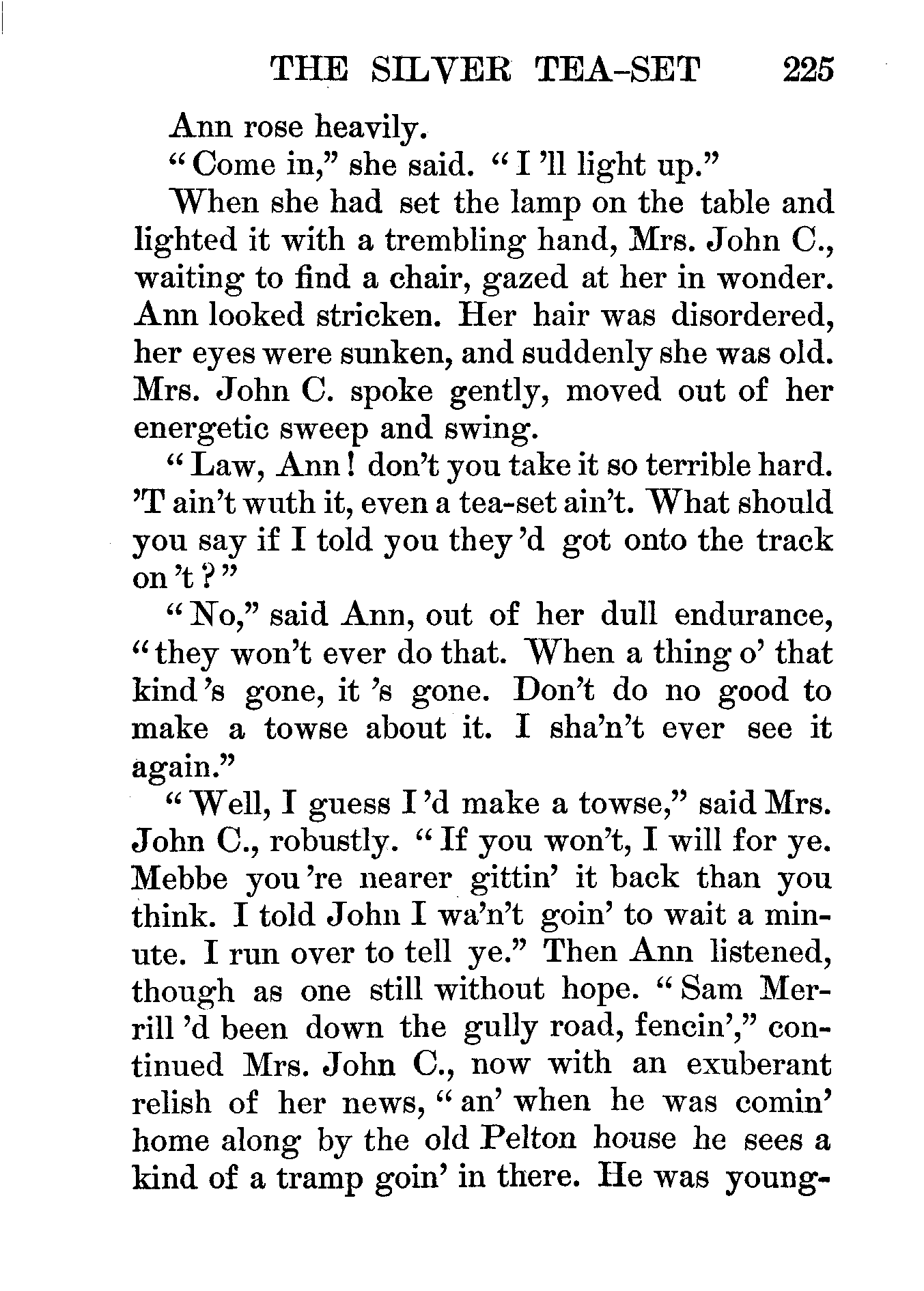 THE SILVER TEA-SET 225

Ann rose heavily.

"Come in," she said. "I 'll light up."

When she had set the lamp on the table and lighted it with a trembling hand, Mrs. John C., waiting to find a chair, gazed at her in wonder. Ann looked stricken. Her hair was disordered, her eyes were sunken, and suddenly she was old. Mrs. John C. spoke gently, moved out of her energetic sweep and swing.

"Law, Ann! don't you take it so terrible hard. 'T ain't wuth it, even a tea-set ain't. What should you say if I told you they 'd got onto the track on 't?"

"No," said Ann, out of her dull endurance, "they won't ever do that. When a thing o' that kind 's gone, it 's gone. Don't do no good to make a towse about it. I sha'n't ever see it again."

"Well, I guess I 'd make a towse," said Mrs. John C., robustly. "If you won't, I will for ye. Mebbe you 're nearer gittin' it back than you think. I told John I wa'n't goin' to wait a minute. I run over to tell ye." Then Ann listened, though as one still without hope. "Sam Merrill 'd been down the gully road, fencin'," continued Mrs. John C., now with an exuberant relish of her news, "an' when he was comin' home along by the old Pelton house he sees a kind of a tramp goin' in there. He was young-